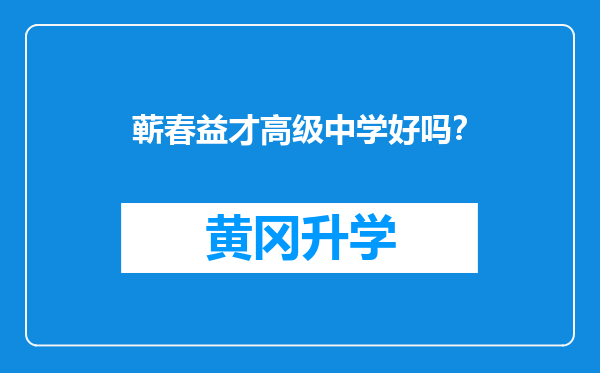 蕲春益才高级中学好吗?

黄冈升学